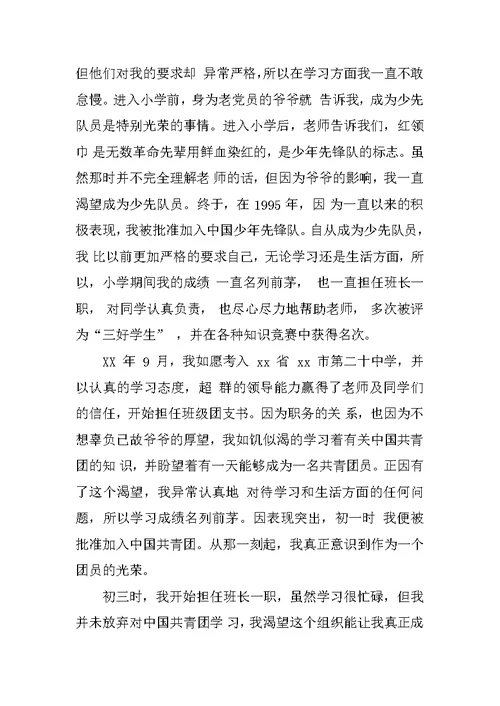 但他们对我的要求却 异常严格，所以在学习方面我一直不敢怠慢。进入小学前，身为老党员的爷爷就 告诉我，成为少先队员是特别光荣的事情。进入小学后，老师告诉我们，红领巾 是无数革命先辈用鲜血染红的，是少年先锋队的标志。虽然那时并不完全理解老 师的话，但因为爷爷的影响，我一直渴望成为少先队员。终于，在 1995 年，因 为一直以来的积极表现，我被批准加入中国少年先锋队。自从成为少先队员，我 比以前更加严格的要求自己，无论学习还是生活方面，所以，小学期间我的成绩 一直名列前茅， 也一直担任班长一职， 对同学认真负责， 也尽心尽力地帮助老师， 多次被评为“三好学生” ，并在各种知识竞赛中获得名次。

XX 年 9 月，我如愿考入 xx 省 xx 市第二十中学，并以认真的学习态度，超 群的领导能力赢得了老师及同学们的信任，开始担任班级团支书。因为职务的关 系，也因为不想辜负已故爷爷的厚望，我如饥似渴的学习着有关中国共青团的知 识，并盼望着有一天能够成为一名共青团员。正因有了这个渴望，我异常认真地 对待学习和生活方面的任何问题，所以学习成绩名列前茅。因表现突出，初一时 我便被批准加入中国共青团。从那一刻起，我真正意识到作为一个团员的光荣。

初三时，我开始担任班长一职，虽然学习很忙碌，但我并未放弃对中国共青团学 习，我渴望这个组织能让我真正成